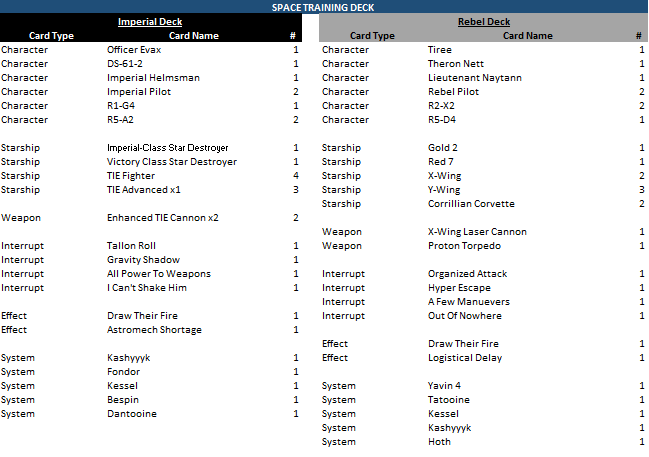 SPACE TRAINING DECK

Imperial Deck

| Card Type | Card Name | # |
|---|---|---|
| Character | Officer Evax | 1 |
| Character | DS-61-2 | 1 |
| Character | Imperial Helmsman | 1 |
| Character | Imperial Pilot | 2 |
| Character | R1-G4 | 1 |
| Character | R5-A2 | 2 |
| Starship | Imperial-Class Star Destroyer | 1 |
| Starship | Victory Class Star Destroyer | 1 |
| Starship | TIE Fighter | 4 |
| Starship | TIE Advanced x1 | 3 |
| Weapon | Enhanced TIE Cannon x2 | 2 |
| Interrupt | Tallon Roll | 1 |
| Interrupt | Gravity Shadow | 1 |
| Interrupt | All Power To Weapons | 1 |
| Interrupt | I Can't Shake Him | 1 |
| Effect | Draw Their Fire | 1 |
| Effect | Astromech Shortage | 1 |
| System | Kashyyyk | 1 |
| System | Fondor | 1 |
| System | Kessel | 1 |
| System | Bespin | 1 |
| System | Dantooine | 1 |

Rebel Deck

| Card Type | Card Name | # |
|---|---|---|
| Character | Tiree | 1 |
| Character | Theron Nett | 1 |
| Character | Lieutenant Naytann | 1 |
| Character | Rebel Pilot | 2 |
| Character | R2-X2 | 2 |
| Character | R5-D4 | 1 |
| Starship | Gold 2 | 1 |
| Starship | Red 7 | 1 |
| Starship | X-Wing | 2 |
| Starship | Y-Wing | 3 |
| Starship | Corrillian Corvette | 2 |
| Weapon | X-Wing Laser Cannon | 1 |
| Weapon | Proton Torpedo | 1 |
| Interrupt | Organized Attack | 1 |
| Interrupt | Hyper Escape | 1 |
| Interrupt | A Few Manuevers | 1 |
| Interrupt | Out Of Nowhere | 1 |
| Effect | Draw Their Fire | 1 |
| Effect | Logistical Delay | 1 |
| System | Yavin 4 | 1 |
| System | Tatooine | 1 |
| System | Kessel | 1 |
| System | Kashyyyk | 1 |
| System | Hoth | 1 |